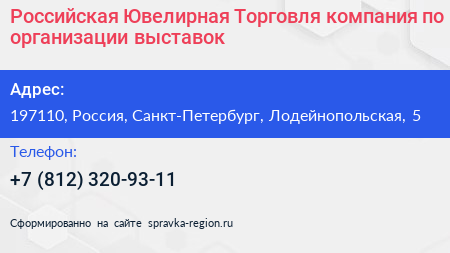 Российская Ювелирная Торговля компания по организации выставок

Адрес:

197110, Россия, Санкт-Петербург, Лодейнопольская, 5

Телефон:

+7 (812) 320-93-11

Сформированно на сайте spravka-region.ru